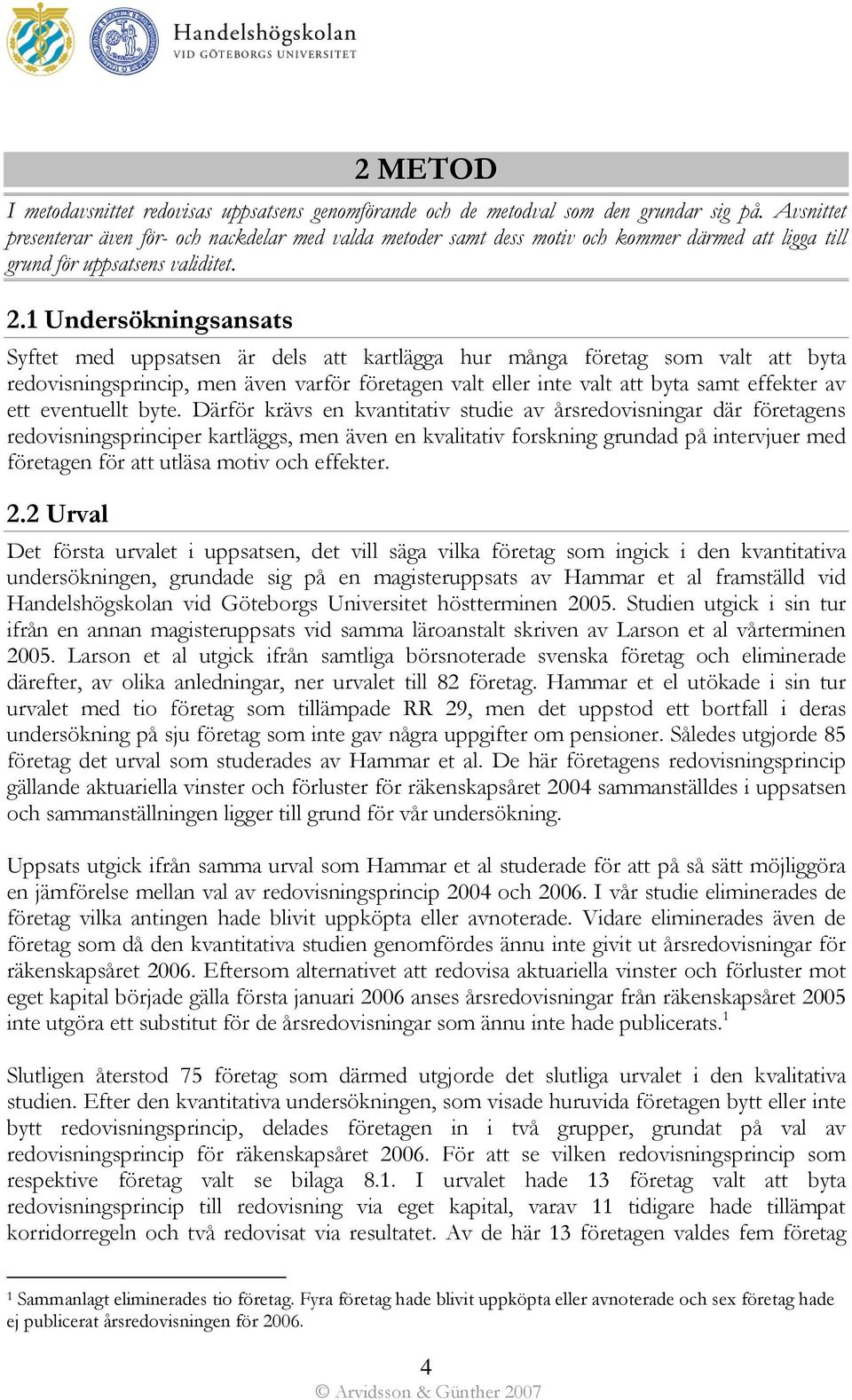 Handelshögskolan
VID GÖTEBORGS UNIVERSITET

2 METOD

I metodavsnittet redovisas uppsatsens genomförande och de metodval som den grundar sig på. Avsnittet presenterar även för- och nackdelar med valda metoder samt dess motiv och kommer därmed att ligga till grund för uppsatsens validitet.

2.1 Undersökningsansats

Syftet med uppsatsen är dels att kartlägga hur många företag som valt att byta redovisningsprincip, men även varför företagen valt eller inte valt att byta samt effekter av ett eventuellt byte. Därför krävs en kvantitativ studie av årsredovisningar där företagens redovisningsprinciper kartläggs, men även en kvalitativ forskning grundad på intervjuer med företagen för att utläsa motiv och effekter.

2.2 Urval

Det första urvalet i uppsatsen, det vill säga vilka företag som ingick i den kvantitativa undersökningen, grundade sig på en magisteruppsats av Hammar et al framställd vid Handelshögskolan vid Göteborgs Universitet höstterminen 2005. Studien utgick i sin tur ifrån en annan magisteruppsats vid samma läroanstalt skriven av Larson et al vårterminen 2005. Larson et al utgick ifrån samtliga börsnoterade svenska företag och eliminerade därefter, av olika anledningar, ner urvalet till 82 företag. Hammar et el utökade i sin tur urvalet med tio företag som tillämpade RR 29, men det uppstod ett bortfall i deras undersökning på sju företag som inte gav några uppgifter om pensioner. Således utgjorde 85 företag det urval som studerades av Hammar et al. De här företagens redovisningsprincip gällande aktuariella vinster och förluster för räkenskapsåret 2004 sammanställdes i uppsatsen och sammanställningen ligger till grund för vår undersökning.

Uppsats utgick ifrån samma urval som Hammar et al studerade för att på så sätt möjliggöra en jämförelse mellan val av redovisningsprincip 2004 och 2006. I vår studie eliminerades de företag vilka antingen hade blivit uppköpta eller avnoterade. Vidare eliminerades även de företag som då den kvantitativa studien genomfördes ännu inte givit ut årsredovisningar för räkenskapsåret 2006. Eftersom alternativet att redovisa aktuariella vinster och förluster mot eget kapital började gälla första januari 2006 anses årsredovisningar från räkenskapsåret 2005 inte utgöra ett substitut för de årsredovisningar som ännu inte hade publicerats.$^1$

Slutligen återstod 75 företag som därmed utgjorde det slutliga urvalet i den kvalitativa studien. Efter den kvantitativa undersökningen, som visade huruvida företagen bytt eller inte bytt redovisningsprincip, delades företagen in i två grupper, grundat på val av redovisningsprincip för räkenskapsåret 2006. För att se vilken redovisningsprincip som respektive företag valt se bilaga 8.1. I urvalet hade 13 företag valt att byta redovisningsprincip till redovisning via eget kapital, varav 11 tidigare hade tillämpat korridorregeln och två redovisat via resultatet. Av de här 13 företagen valdes fem företag

$^1$ Sammanlagt eliminerades tio företag. Fyra företag hade blivit uppköpta eller avnoterade och sex företag hade ej publicerat årsredovisningen för 2006.

4

© Arvidsson & Günther 2007